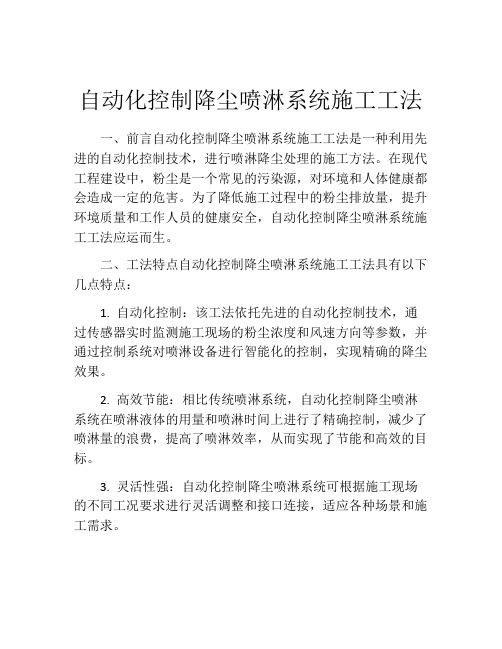 自动化控制降尘喷淋系统施工工法

一、前言自动化控制降尘喷淋系统施工工法是一种利用先进的自动化控制技术，进行喷淋降尘处理的施工方法。在现代工程建设中，粉尘是一个常见的污染源，对环境和人体健康都会造成一定的危害。为了降低施工过程中的粉尘排放量，提升环境质量和工作人员的健康安全，自动化控制降尘喷淋系统施工工法应运而生。

二、工法特点自动化控制降尘喷淋系统施工工法具有以下几点特点：

1. 自动化控制：该工法依托先进的自动化控制技术，通过传感器实时监测施工现场的粉尘浓度和风速方向等参数，并通过控制系统对喷淋设备进行智能化的控制，实现精确的降尘效果。

2. 高效节能：相比传统喷淋系统，自动化控制降尘喷淋系统在喷淋液体的用量和喷淋时间上进行了精确控制，减少了喷淋量的浪费，提高了喷淋效率，从而实现了节能和高效的目标。

3. 灵活性强：自动化控制降尘喷淋系统可根据施工现场的不同工况要求进行灵活调整和接口连接，适应各种场景和施工需求。